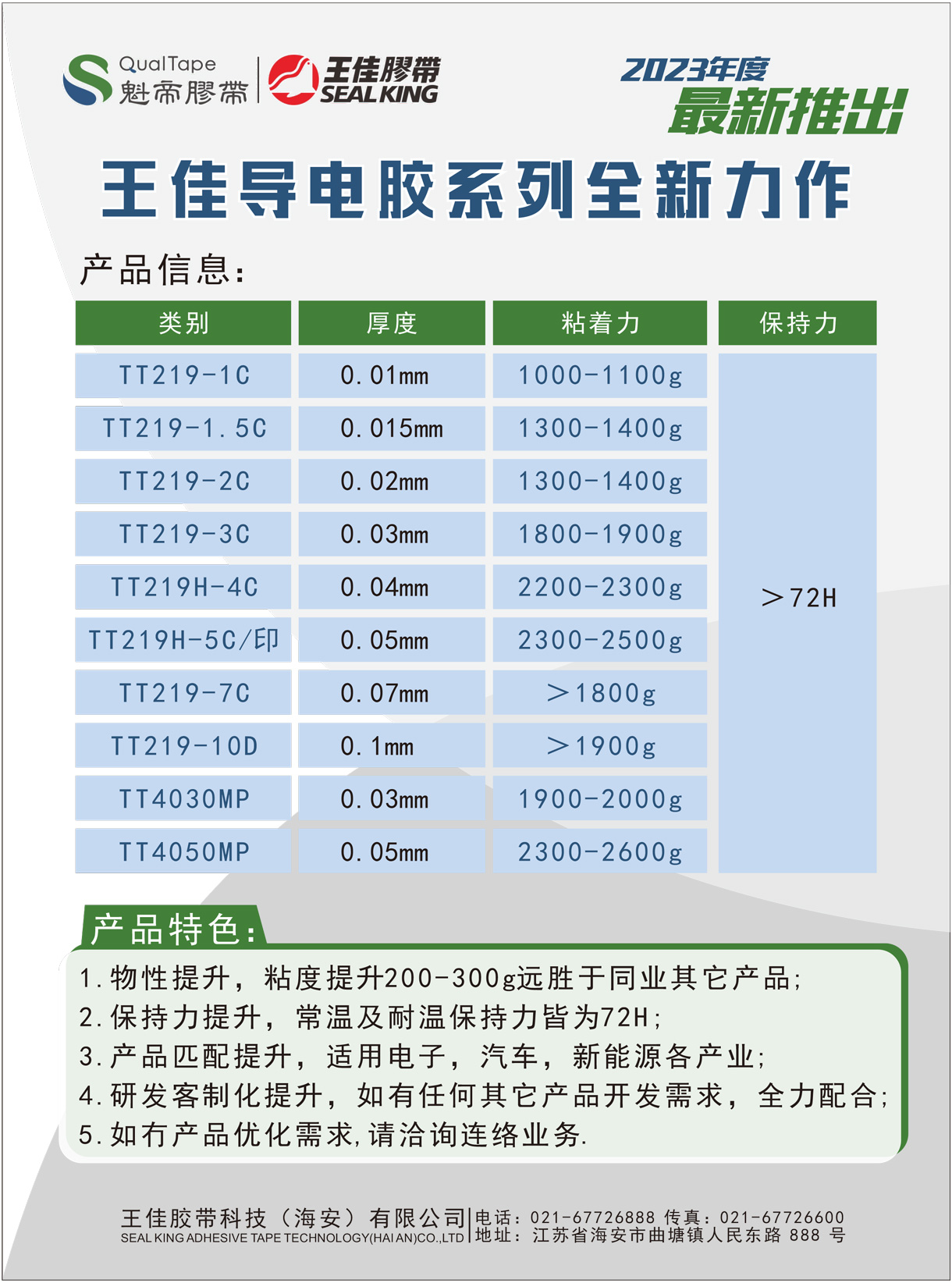 QualTape
魁帝膠帶

王佳膠帶
SEAL KING

2023年度
最新推出

王佳导电胶系列全新力作

产品信息：

| 类别 | 厚度 | 粘着力 | 保持力 |
|---|---|---|---|
| TT219-1C | 0.01mm | 1000-1100g | ＞72H |
| TT219-1.5C | 0.015mm | 1300-1400g | |
| TT219-2C | 0.02mm | 1300-1400g | |
| TT219-3C | 0.03mm | 1800-1900g | |
| TT219H-4C | 0.04mm | 2200-2300g | |
| TT219H-5C/印 | 0.05mm | 2300-2500g | |
| TT219-7C | 0.07mm | ＞1800g | |
| TT219-10D | 0.1mm | ＞1900g | |
| TT4030MP | 0.03mm | 1900-2000g | |
| TT4050MP | 0.05mm | 2300-2600g | |

产品特色：

1.物性提升，粘度提升200-300g远胜于同业其它产品；
2.保持力提升，常温及耐温保持力皆为72H；
3.产品匹配提升，适用电子，汽车，新能源各产业；
4.研发客制化提升，如有任何其它产品开发需求，全力配合；
5.如有产品优化需求,请洽询连络业务.

王佳胶带科技（海安）有限公司
SEAL KING ADHESIVE TAPE TECHNOLOGY(HAI AN)CO.,LTD
电话：021-67726888 传真：021-67726600
地址：江苏省海安市曲塘镇人民东路 888 号